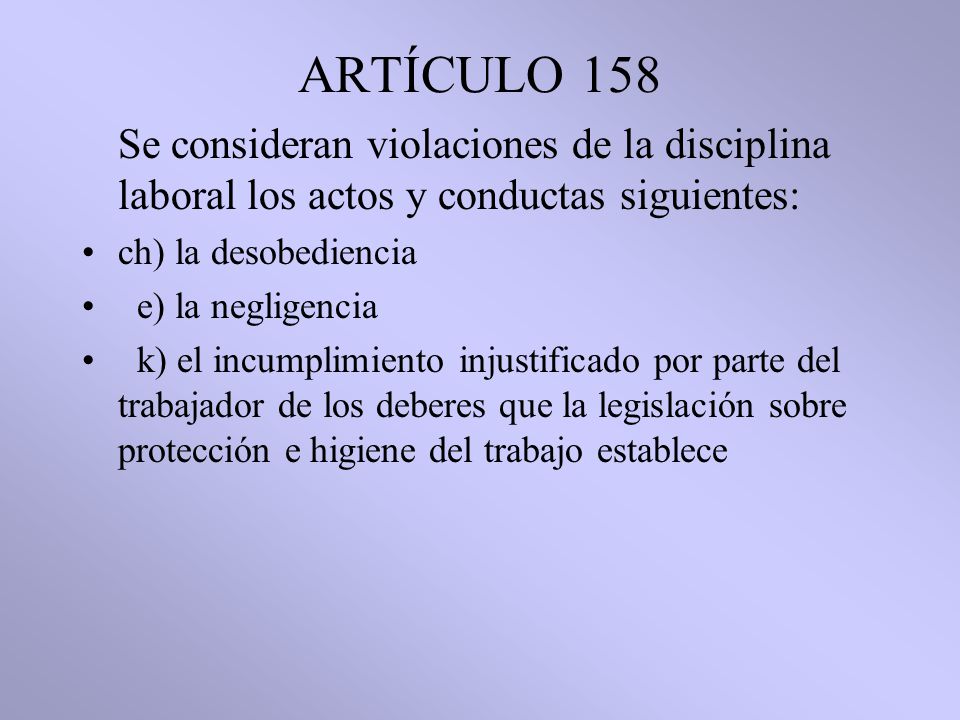 ARTÍCULO 158

Se consideran violaciones de la disciplina laboral los actos y conductas siguientes:

• ch) la desobediencia
• e) la negligencia
• k) el incumplimiento injustificado por parte del trabajador de los deberes que la legislación sobre protección e higiene del trabajo establece